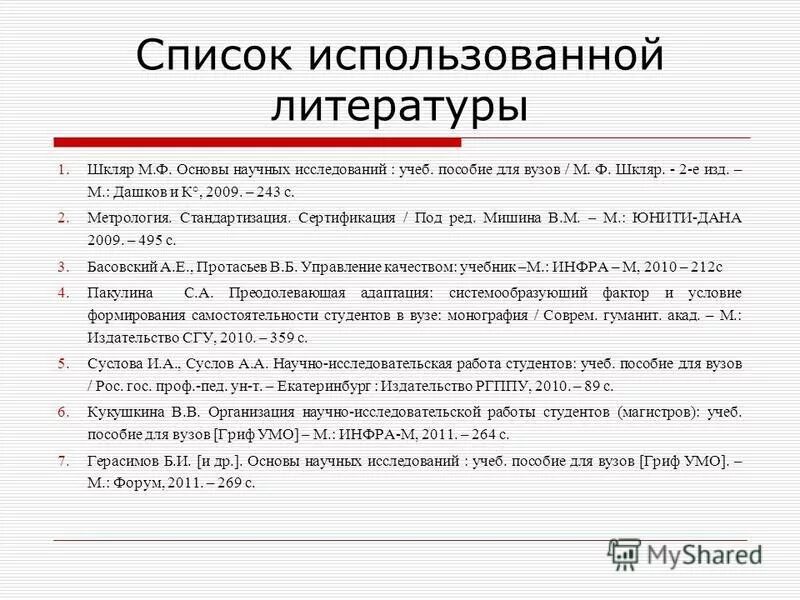 Список использованной литературы

1. Шкляр М.Ф. Основы научных исследований : учеб. пособие для вузов / М. Ф. Шкляр. - 2-е изд. – М.: Дашков и К°, 2009. – 243 с.
2. Метрология. Стандартизация. Сертификация / Под ред. Мишина В.М. – М.: ЮНИТИ-ДАНА 2009. – 495 с.
3. Басовский А.Е., Протасьев В.Б. Управление качеством: учебник –М.: ИНФРА – М, 2010 – 212с
4. Пакулина С.А. Преодолевающая адаптация: системообразующий фактор и условие формирования самостоятельности студентов в вузе: монография / Соврем. гуманит. акад. – М.: Издательство СГУ, 2010. – 359 с.
5. Суслова И.А., Суслов А.А. Научно-исследовательская работа студентов: учеб. пособие для вузов / Рос. гос. проф.-пед. ун-т. – Екатеринбург : Издательство РГППУ, 2010. – 89 с.
6. Кукушкина В.В. Организация научно-исследовательской работы студентов (магистров): учеб. пособие для вузов [Гриф УМО] – М.: ИНФРА-М, 2011. – 264 с.
7. Герасимов Б.И. [и др.]. Основы научных исследований : учеб. пособие для вузов [Гриф УМО]. – М.: Форум, 2011. – 269 с.

MyShared